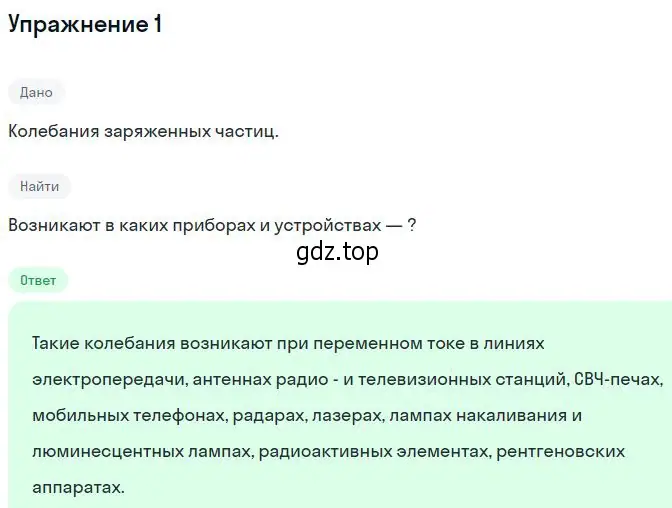 Упражнение 1

Дано

Колебания заряженных частиц.

Найти

Возникают в каких приборах и устройствах — ?

gdz.top

Ответ

Такие колебания возникают при переменном токе в линиях электропередачи, антеннах радио - и телевизионных станций, СВЧ-печах, мобильных телефонах, радарах, лазерах, лампах накаливания и люминесцентных лампах, радиоактивных элементах, рентгеновских аппаратах.